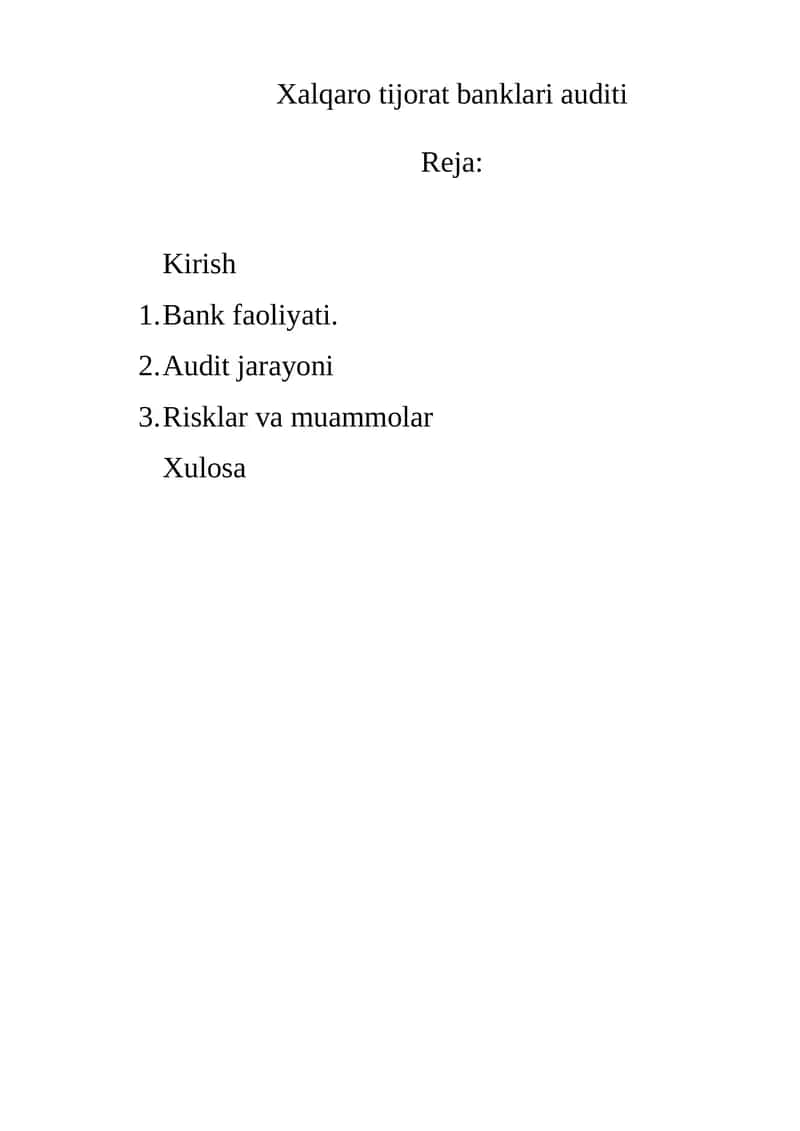 Xalqaro tijorat banklari auditi

Reja:

Kirish

1. Bank faoliyati.

2. Audit jarayoni

3. Risklar va muammolar

Xulosa